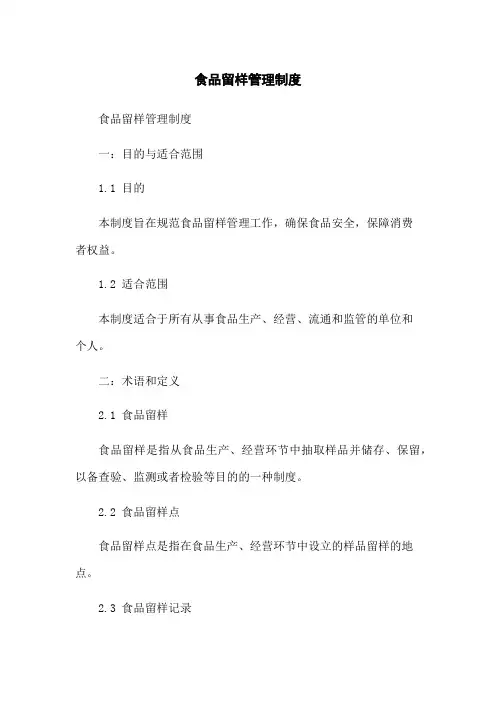 食品留样管理制度

食品留样管理制度

一：目的与适合范围

1.1 目的

本制度旨在规范食品留样管理工作，确保食品安全，保障消费者权益。

1.2 适合范围

本制度适合于所有从事食品生产、经营、流通和监管的单位和个人。

二：术语和定义

2.1 食品留样

食品留样是指从食品生产、经营环节中抽取样品并储存、保留，以备查验、监测或者检验等目的的一种制度。

2.2 食品留样点

食品留样点是指在食品生产、经营环节中设立的样品留样的地点。

2.3 食品留样记录